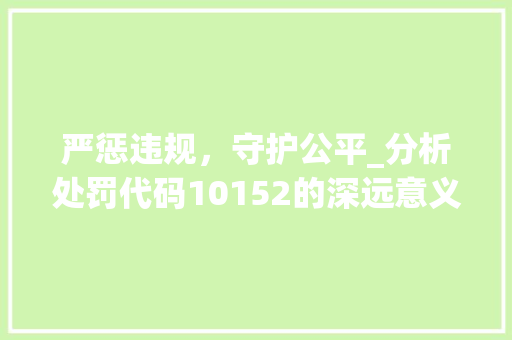 严惩违规，守护公平_分析处罚代码10152的深远意义